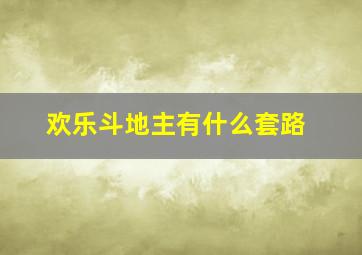 欢乐斗地主有什么套路